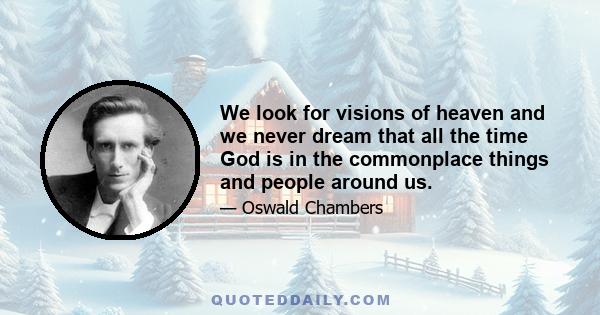 We look for visions of heaven and we never dream that all the time God is in the commonplace things and people around us.

— Oswald Chambers

QUOTEDDAILY.COM